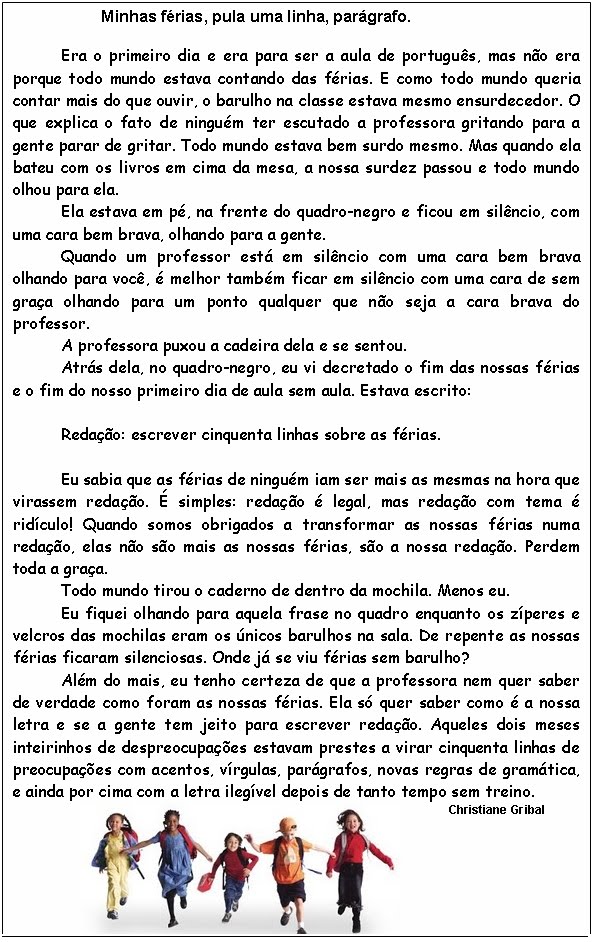 Minhas férias, pula uma linha, parágrafo.

Era o primeiro dia e era para ser a aula de português, mas não era porque todo mundo estava contando das férias. E como todo mundo queria contar mais do que ouvir, o barulho na classe estava mesmo ensurdecedor. O que explica o fato de ninguém ter escutado a professora gritando para a gente parar de gritar. Todo mundo estava bem surdo mesmo. Mas quando ela bateu com os livros em cima da mesa, a nossa surdez passou e todo mundo olhou para ela.

Ela estava em pé, na frente do quadro-negro e ficou em silêncio, com uma cara bem brava, olhando para a gente.

Quando um professor está em silêncio com uma cara bem brava olhando para você, é melhor também ficar em silêncio com uma cara de sem graça olhando para um ponto qualquer que não seja a cara brava do professor.

A professora puxou a cadeira dela e se sentou.

Atrás dela, no quadro-negro, eu vi decretado o fim das nossas férias e o fim do nosso primeiro dia de aula sem aula. Estava escrito:

Redação: escrever cinquenta linhas sobre as férias.

Eu sabia que as férias de ninguém iam ser mais as mesmas na hora que virassem redação. É simples: redação é legal, mas redação com tema é ridículo! Quando somos obrigados a transformar as nossas férias numa redação, elas não são mais as nossas férias, são a nossa redação. Perdem toda a graça.

Todo mundo tirou o caderno de dentro da mochila. Menos eu.

Eu fiquei olhando para aquela frase no quadro enquanto os zíperes e velcros das mochilas eram os únicos barulhos na sala. De repente as nossas férias ficaram silenciosas. Onde já se viu férias sem barulho?

Além do mais, eu tenho certeza de que a professora nem quer saber de verdade como foram as nossas férias. Ela só quer saber como é a nossa letra e se a gente tem jeito para escrever redação. Aqueles dois meses inteirinhos de despreocupações estavam prestes a virar cinquenta linhas de preocupações com acentos, vírgulas, parágrafos, novas regras de gramática, e ainda por cima com a letra ilegível depois de tanto tempo sem treino.

Christiane Gribal